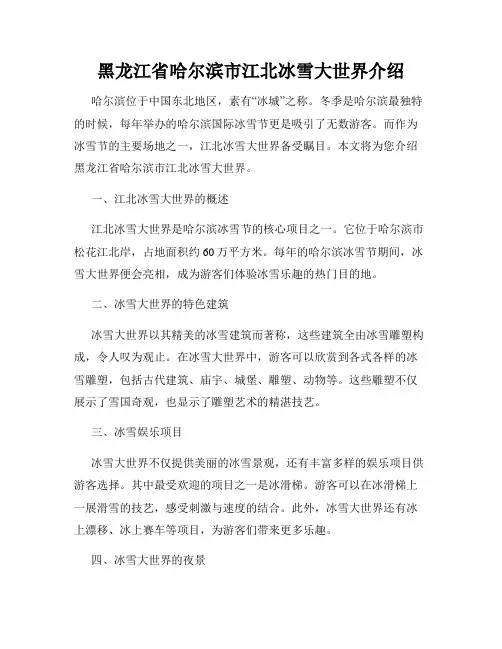 黑龙江省哈尔滨市江北冰雪大世界介绍

哈尔滨位于中国东北地区，素有“冰城”之称。冬季是哈尔滨最独特的时候，每年举办的哈尔滨国际冰雪节更是吸引了无数游客。而作为冰雪节的主要场地之一，江北冰雪大世界备受瞩目。本文将为您介绍黑龙江省哈尔滨市江北冰雪大世界。

一、江北冰雪大世界的概述

江北冰雪大世界是哈尔滨冰雪节的核心项目之一。它位于哈尔滨市松花江北岸，占地面积约60万平方米。每年的哈尔滨冰雪节期间，冰雪大世界便会亮相，成为游客们体验冰雪乐趣的热门目的地。

二、冰雪大世界的特色建筑

冰雪大世界以其精美的冰雪建筑而著称，这些建筑全由冰雪雕塑构成，令人叹为观止。在冰雪大世界中，游客可以欣赏到各式各样的冰雪雕塑，包括古代建筑、庙宇、城堡、雕塑、动物等。这些雕塑不仅展示了雪国奇观，也显示了雕塑艺术的精湛技艺。

三、冰雪娱乐项目

冰雪大世界不仅提供美丽的冰雪景观，还有丰富多样的娱乐项目供游客选择。其中最受欢迎的项目之一是冰滑梯。游客可以在冰滑梯上一展滑雪的技艺，感受刺激与速度的结合。此外，冰雪大世界还有冰上漂移、冰上赛车等项目，为游客们带来更多乐趣。

四、冰雪大世界的夜景